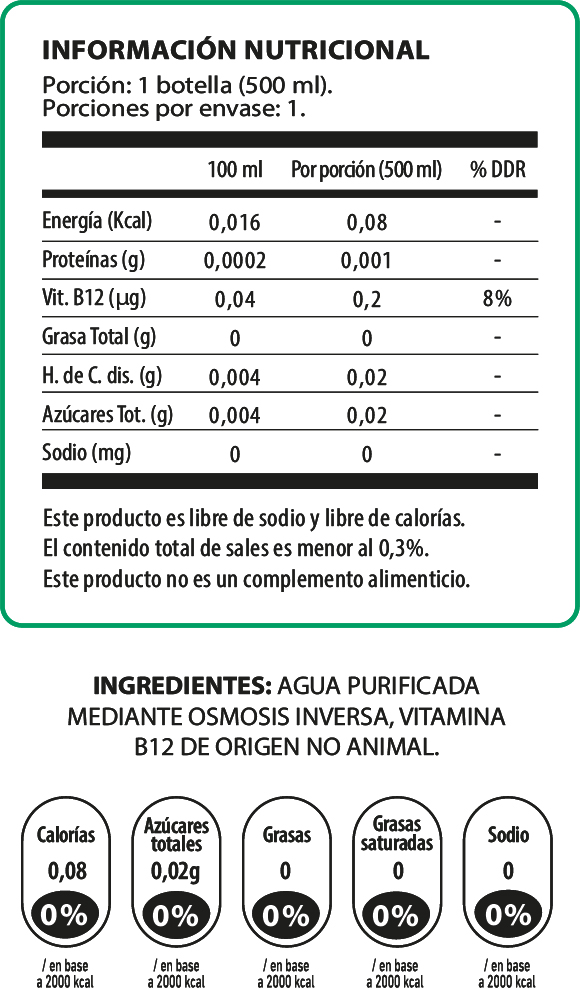 INFORMACIÓN NUTRICIONAL
Porción: 1 botella (500 ml).
Porciones por envase: 1.

| | 100 ml | Por porción (500 ml) | % DDR |
|---|---|---|---|
| Energía (Kcal) | 0,016 | 0,08 | - |
| Proteínas (g) | 0,0002 | 0,001 | - |
| Vit. B12 (µg) | 0,04 | 0,2 | 8% |
| Grasa Total (g) | 0 | 0 | - |
| H. de C. dis. (g) | 0,004 | 0,02 | - |
| Azúcares Tot. (g) | 0,004 | 0,02 | - |
| Sodio (mg) | 0 | 0 | - |

Este producto es libre de sodio y libre de calorías.
El contenido total de sales es menor al 0,3%.
Este producto no es un complemento alimenticio.

INGREDIENTES: AGUA PURIFICADA MEDIANTE OSMOSIS INVERSA, VITAMINA B12 DE ORIGEN NO ANIMAL.

Calorías
0,08
0%
/ en base a 2000 kcal

Azúcares totales
0,02g
0%
/ en base a 2000 kcal

Grasas
0
0%
/ en base a 2000 kcal

Grasas saturadas
0
0%
/ en base a 2000 kcal

Sodio
0
0%
/ en base a 2000 kcal